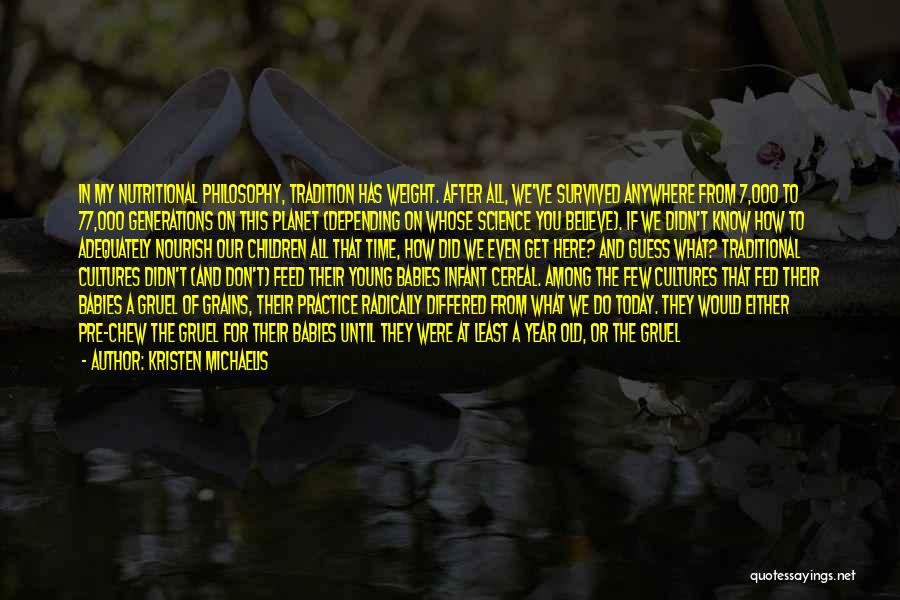 IN MY NUTRITIONAL PHILOSOPHY, TRADITION HAS WEIGHT. AFTER ALL, WE'VE SURVIVED ANYWHERE FROM 7,000 TO 77,000 GENERATIONS ON THIS PLANET (DEPENDING ON WHOSE SCIENCE YOU BELIEVE). IF WE DIDN'T KNOW HOW TO ADEQUATELY NOURISH OUR CHILDREN ALL THAT TIME, HOW DID WE EVEN GET HERE? AND GUESS WHAT? TRADITIONAL CULTURES DIDN'T (AND DON'T) FEED THEIR YOUNG BABIES INFANT CEREAL. AMONG THE FEW CULTURES THAT FED THEIR BABIES A GRUEL OF GRAINS, THEIR PRACTICE RADICALLY DIFFERED FROM WHAT WE DO TODAY. THEY WOULD EITHER PRE-CHEW THE GRUEL FOR THEIR BABIES UNTIL THEY WERE AT LEAST A YEAR OLD, OR THE GRUEL

- AUTHOR: KRISTEN MICHAELIS

quotessayings.net